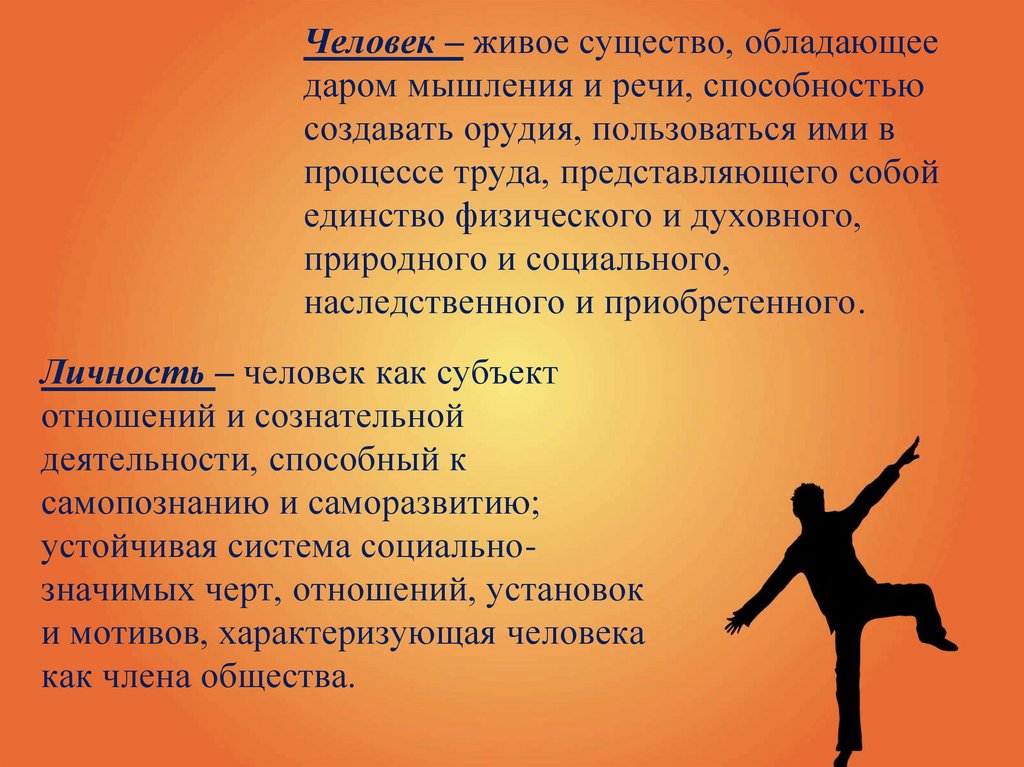 Человек – живое существо, обладающее даром мышления и речи, способностью создавать орудия, пользоваться ими в процессе труда, представляющего собой единство физического и духовного, природного и социального, наследственного и приобретенного.

Личность – человек как субъект отношений и сознательной деятельности, способный к самопознанию и саморазвитию; устойчивая система социально-значимых черт, отношений, установок и мотивов, характеризующая человека как члена общества.